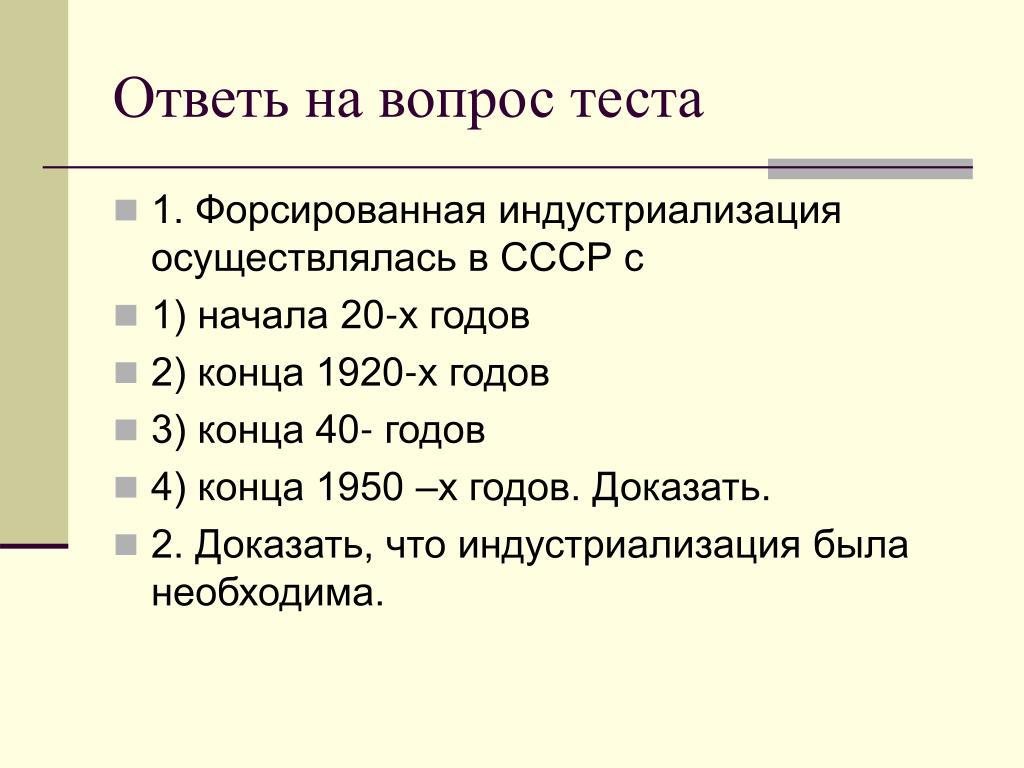 Ответь на вопрос теста

1. Форсированная индустриализация осуществлялась в СССР с

1) начала 20-х годов

2) конца 1920-х годов

3) конца 40- годов

4) конца 1950 –х годов. Доказать.

2. Доказать, что индустриализация была необходима.